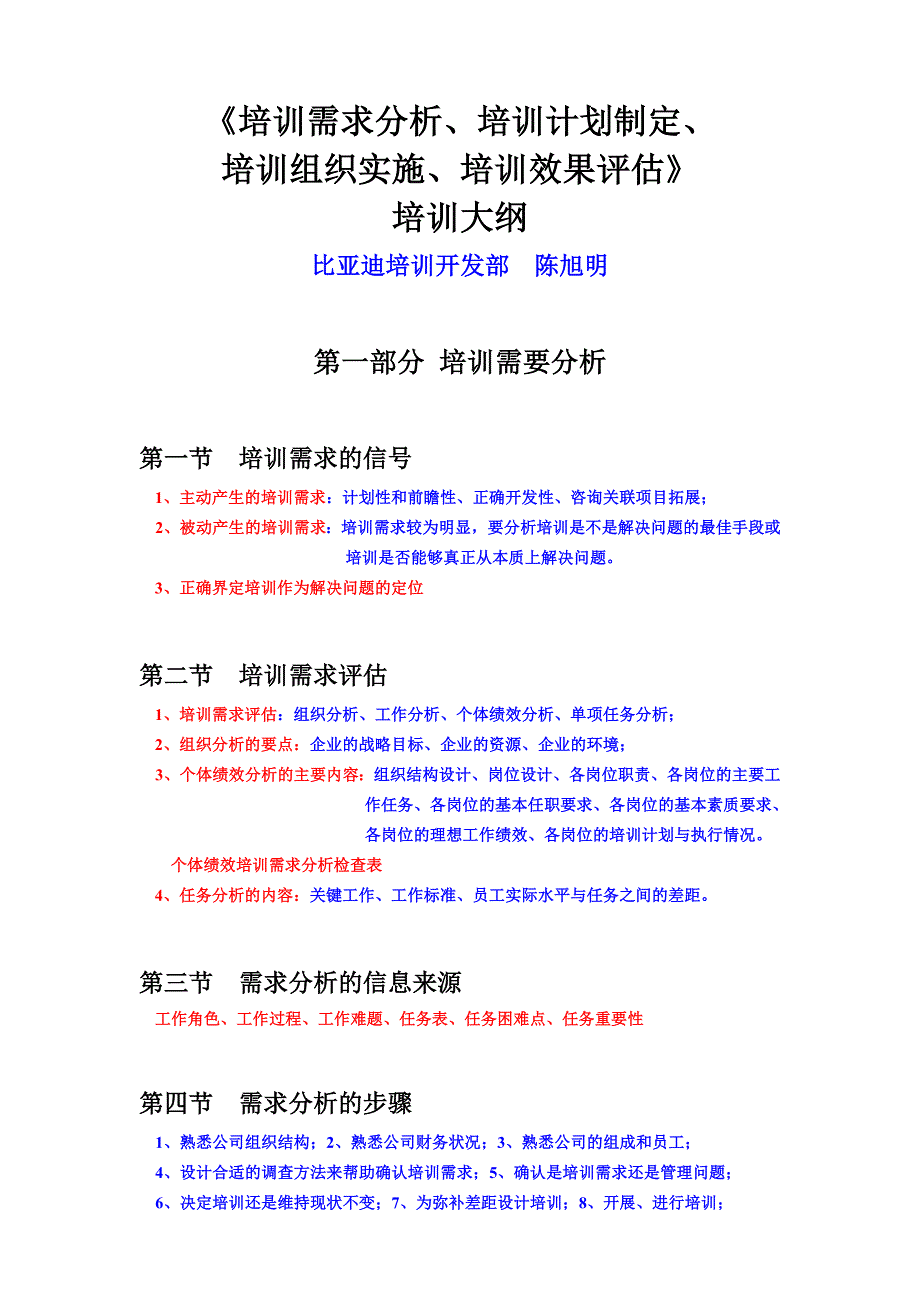 《培训需求分析、培训计划制定、培训组织实施、培训效果评估》
培训大纲

比亚迪培训开发部　陈旭明

第一部分　培训需要分析

第一节　培训需求的信号

1、主动产生的培训需求：计划性和前瞻性、正确开发性、咨询关联项目拓展；

2、被动产生的培训需求：培训需求较为明显，要分析培训是不是解决问题的最佳手段或培训是否能够真正从本质上解决问题。

3、正确界定培训作为解决问题的定位

第二节　培训需求评估

1、培训需求评估：组织分析、工作分析、个体绩效分析、单项任务分析；

2、组织分析的要点：企业的战略目标、企业的资源、企业的环境；

3、个体绩效分析的主要内容：组织结构设计、岗位设计、各岗位职责、各岗位的主要工作任务、各岗位的基本任职要求、各岗位的基本素质要求、各岗位的理想工作绩效、各岗位的培训计划与执行情况。

个体绩效培训需求分析检查表

4、任务分析的内容：关键工作、工作标准、员工实际水平与任务之间的差距。

第三节　需求分析的信息来源

工作角色、工作过程、工作难题、任务表、任务困难点、任务重要性

第四节　需求分析的步骤

1、熟悉公司组织结构；2、熟悉公司财务状况；3、熟悉公司的组成和员工；

4、设计合适的调查方法来帮助确认培训需求；5、确认是培训需求还是管理问题；

6、决定培训还是维持现状不变；7、为弥补差距设计培训；8、开展、进行培训；